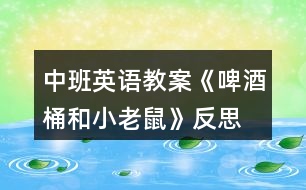 中班英语教案《啤酒桶和小老鼠》反思